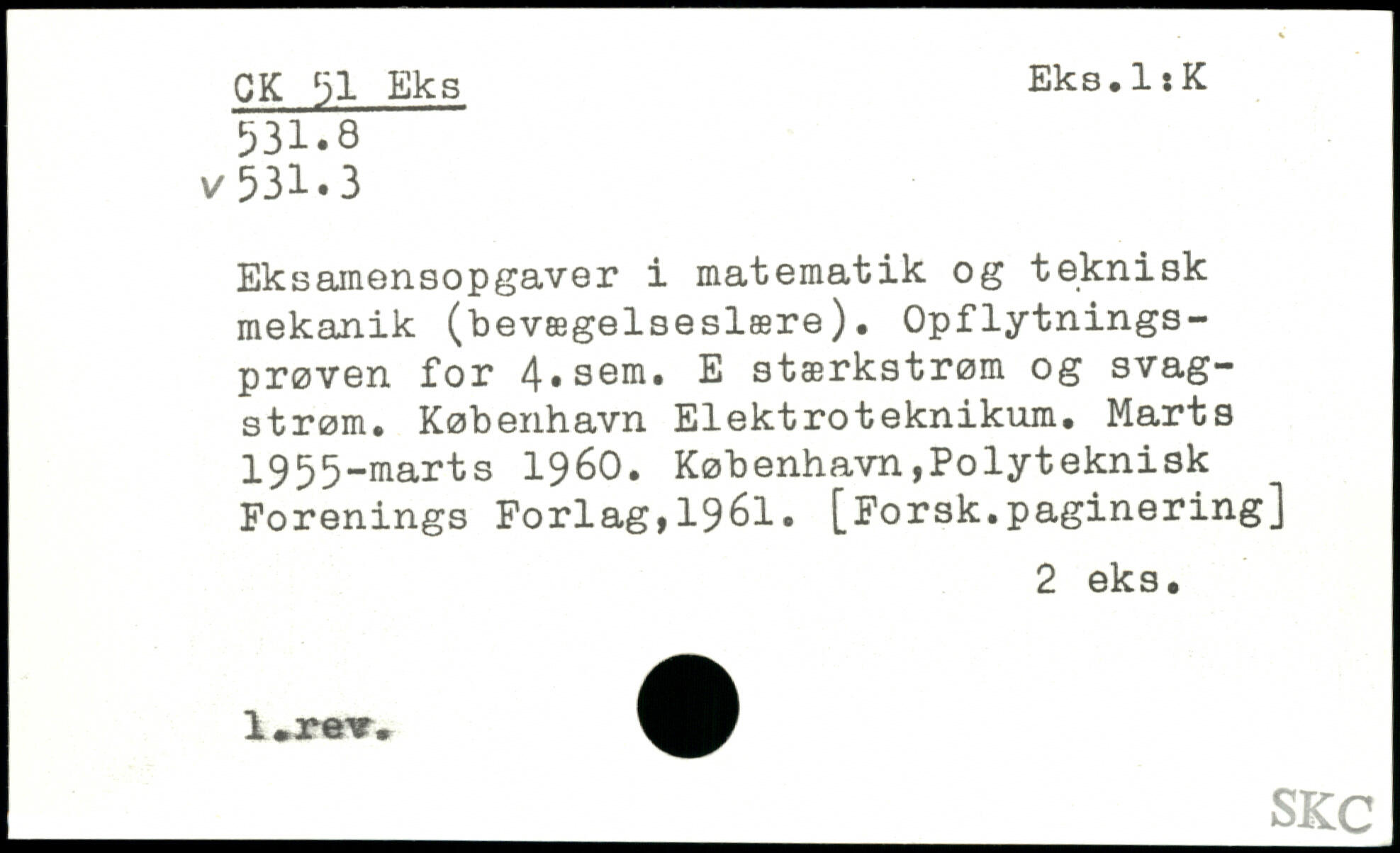 CK 51 Eks
531.8
v 531.3

Eks.1:K

Eksamensopgaver i matematik og teknisk mekanik (bevægelseslære). Opflytningsprøven for 4.sem. E stærkstrøm og svagstrøm. København Elektroteknikum. Marts 1955-marts 1960. København,Polyteknisk Forenings Forlag,1961. [Forsk.paginering]

2 eks.

1.rev.

SKC